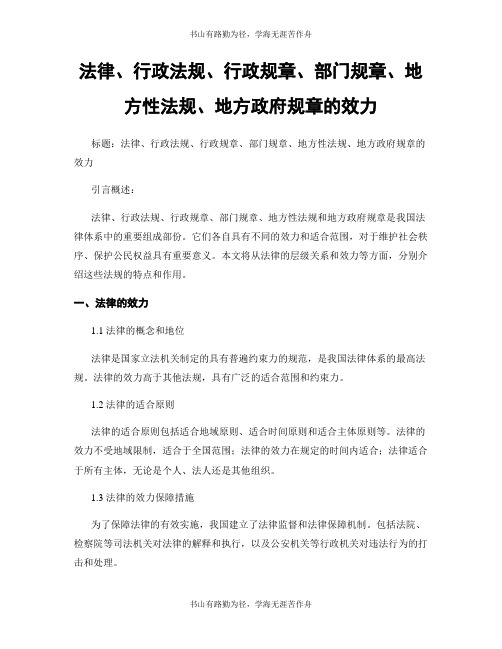 书山有路勤为径，学海无涯苦作舟

法律、行政法规、行政规章、部门规章、地方性法规、地方政府规章的效力

标题：法律、行政法规、行政规章、部门规章、地方性法规、地方政府规章的效力

引言概述：

法律、行政法规、行政规章、部门规章、地方性法规和地方政府规章是我国法律体系中的重要组成部份。它们各自具有不同的效力和适合范围，对于维护社会秩序、保护公民权益具有重要意义。本文将从法律的层级关系和效力等方面，分别介绍这些法规的特点和作用。

一、法律的效力

1.1 法律的概念和地位

法律是国家立法机关制定的具有普遍约束力的规范，是我国法律体系的最高法规。法律的效力高于其他法规，具有广泛的适合范围和约束力。

1.2 法律的适合原则

法律的适合原则包括适合地域原则、适合时间原则和适合主体原则等。法律的效力不受地域限制，适合于全国范围；法律的效力在规定的时间内适合；法律适合于所有主体，无论是个人、法人还是其他组织。

1.3 法律的效力保障措施

为了保障法律的有效实施，我国建立了法律监督和法律保障机制。包括法院、检察院等司法机关对法律的解释和执行，以及公安机关等行政机关对违法行为的打击和处理。

书山有路勤为径，学海无涯苦作舟